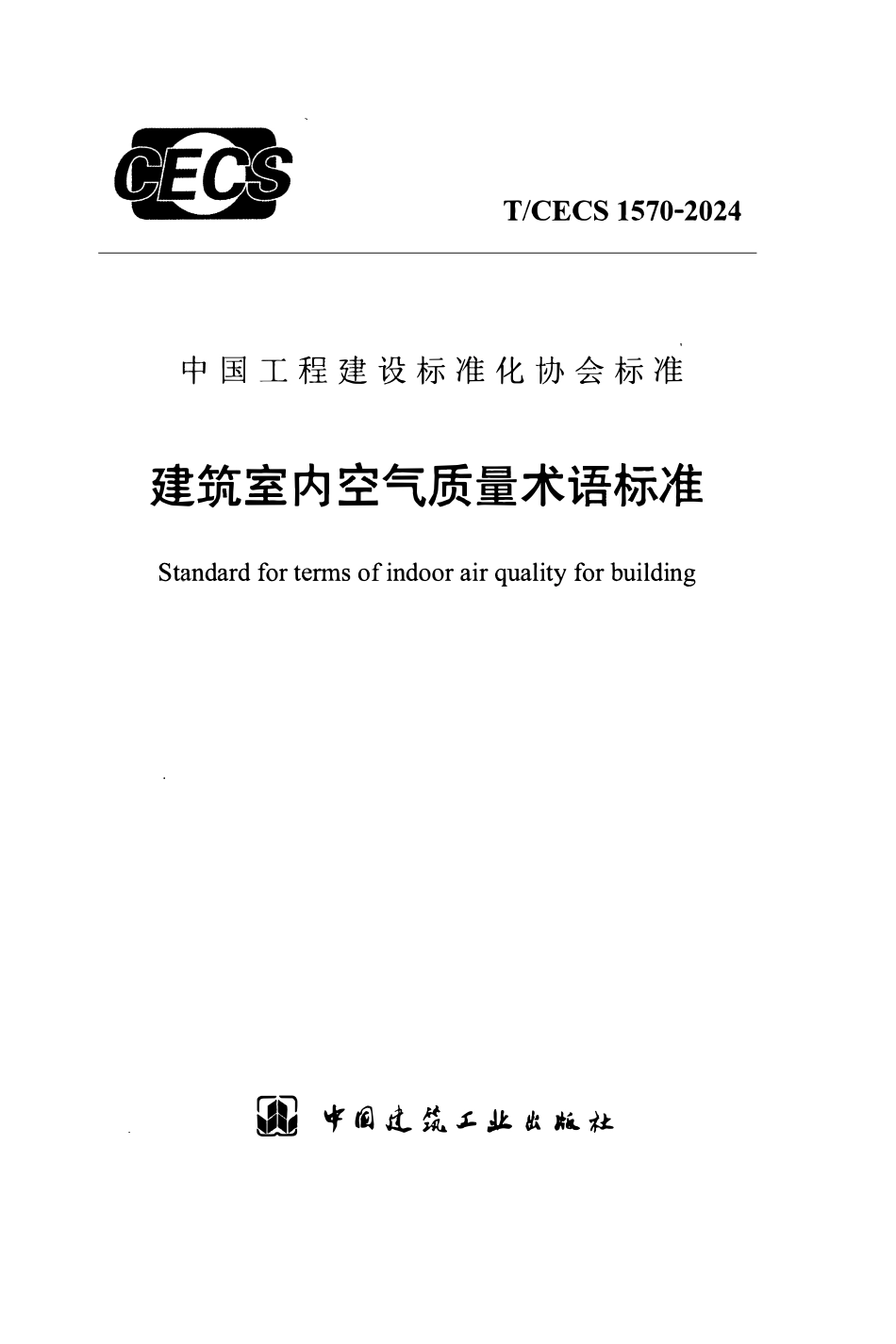 CECS

T/CECS 1570-2024

中国工程建设标准化协会标准

建筑室内空气质量术语标准

Standard for terms of indoor air quality for building

中国建筑工业出版社